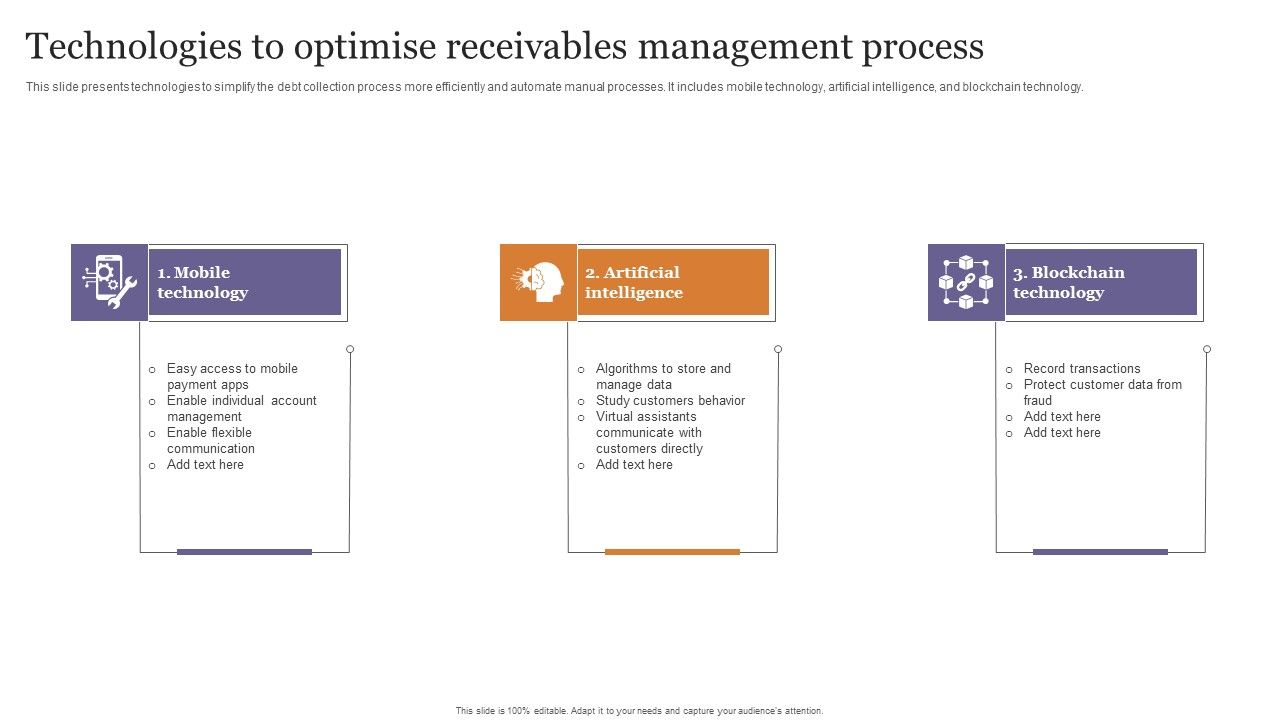 Technologies to optimise receivables management process

This slide presents technologies to simplify the debt collection process more efficiently and automate manual processes. It includes mobile technology, artificial intelligence, and blockchain technology.

1. Mobile technology

o Easy access to mobile payment apps
o Enable individual account management
o Enable flexible communication
o Add text here

2. Artificial intelligence

o Algorithms to store and manage data
o Study customers behavior
o Virtual assistants communicate with customers directly
o Add text here

3. Blockchain technology

o Record transactions
o Protect customer data from fraud
o Add text here
o Add text here

This slide is 100% editable. Adapt it to your needs and capture your audience's attention.